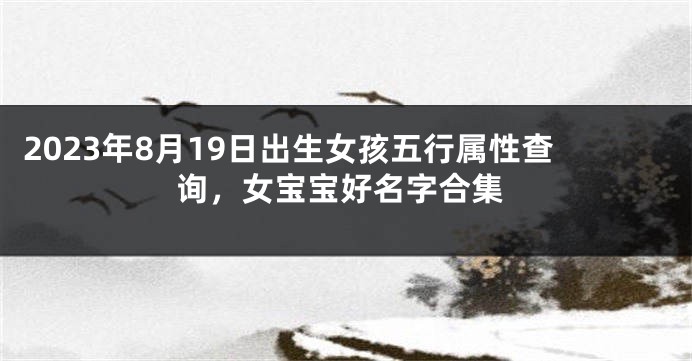 2023年8月19日出生女孩五行属性查询，女宝宝好名字合集